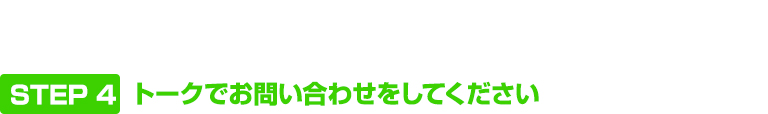 STEP 4 トークでお問い合わせをしてください